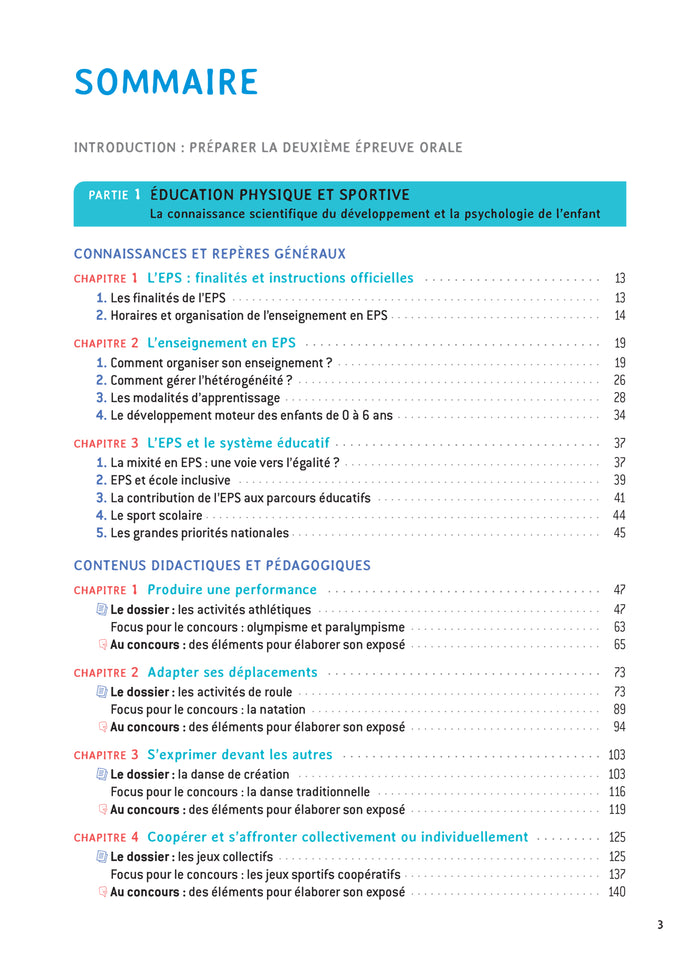 SOMMAIRE

INTRODUCTION : PRÉPARER LA DEUXIÈME ÉPREUVE ORALE

PARTIE 1 ÉDUCATION PHYSIQUE ET SPORTIVE
La connaissance scientifique du développement et la psychologie de l'enfant

CONNAISSANCES ET REPÈRES GÉNÉRAUX

CHAPITRE 1 L'EPS : finalités et instructions officielles 13
1. Les finalités de l'EPS 13
2. Horaires et organisation de l'enseignement en EPS 14

CHAPITRE 2 L'enseignement en EPS 19
1. Comment organiser son enseignement ? 19
2. Comment gérer l'hétérogénéité ? 26
3. Les modalités d'apprentissage 28
4. Le développement moteur des enfants de 0 à 6 ans 34

CHAPITRE 3 L'EPS et le système éducatif 37
1. La mixité en EPS : une voie vers l'égalité ? 37
2. EPS et école inclusive 39
3. La contribution de l'EPS aux parcours éducatifs 41
4. Le sport scolaire 44
5. Les grandes priorités nationales 45

CONTENUS DIDACTIQUES ET PÉDAGOGIQUES

CHAPITRE 1 Produire une performance 47
Le dossier : les activités athlétiques 47
Focus pour le concours : olympisme et paralympisme 63
Au concours : des éléments pour élaborer son exposé 65

CHAPITRE 2 Adapter ses déplacements 73
Le dossier : les activités de roule 73
Focus pour le concours : la natation 89
Au concours : des éléments pour élaborer son exposé 94

CHAPITRE 3 S'exprimer devant les autres 103
Le dossier : la danse de création 103
Focus pour le concours : la danse traditionnelle 116
Au concours : des éléments pour élaborer son exposé 119

CHAPITRE 4 Coopérer et s'affronter collectivement ou individuellement 125
Le dossier : les jeux collectifs 125
Focus pour le concours : les jeux sportifs coopératifs 137
Au concours : des éléments pour élaborer son exposé 140

3